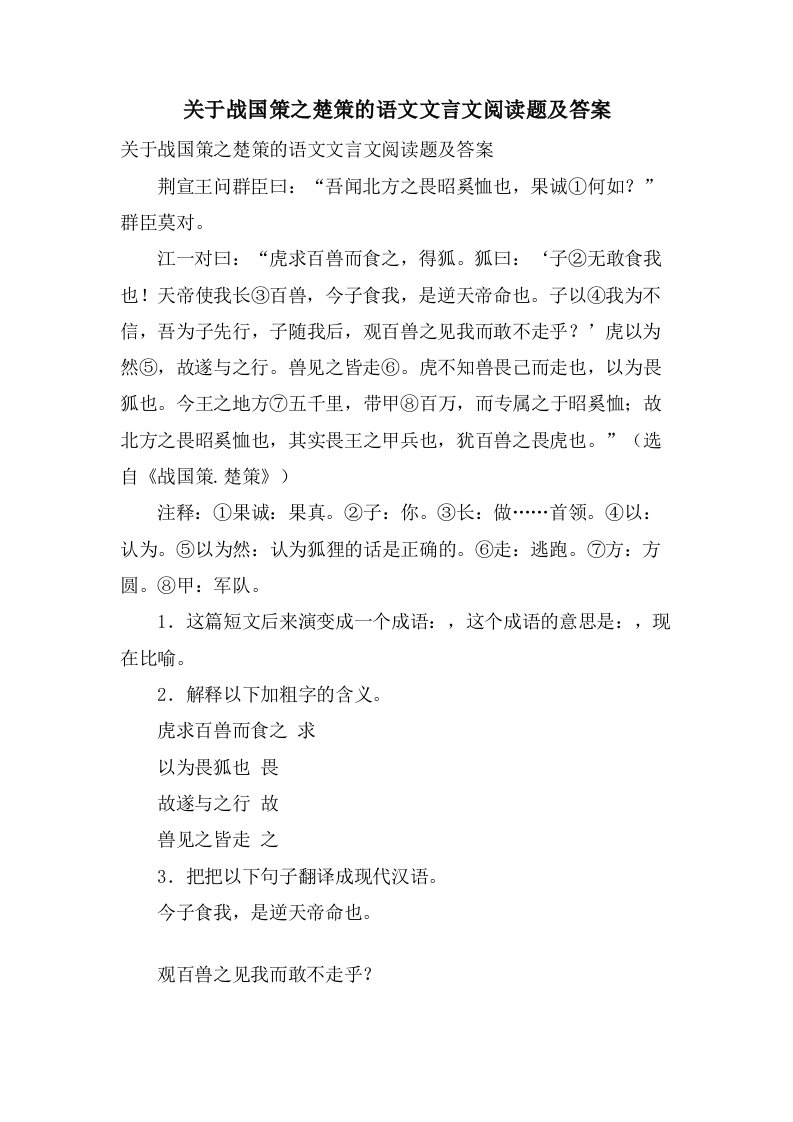 关于战国策之楚策的语文文言文阅读题及答案

关于战国策之楚策的语文文言文阅读题及答案

荆宣王问群臣曰：“吾闻北方之畏昭奚恤也，果诚①何如？”群臣莫对。

江一对曰：“虎求百兽而食之，得狐。狐曰：‘子②无敢食我也！天帝使我长③百兽，今子食我，是逆天帝命也。子以④我为不信，吾为子先行，子随我后，观百兽之见我而敢不走乎？’虎以为然⑤，故遂与之行。兽见之皆走⑥。虎不知兽畏己而走也，以为畏狐也。今王之地方⑦五千里，带甲⑧百万，而专属之于昭奚恤；故北方之畏昭奚恤也，其实畏王之甲兵也，犹百兽之畏虎也。”（选自《战国策.楚策》）

注释：①果诚：果真。②子：你。③长：做……首领。④以：认为。⑤以为然：认为狐狸的话是正确的。⑥走：逃跑。⑦方：方圆。⑧甲：军队。

1．这篇短文后来演变成一个成语：，这个成语的意思是：，现在比喻。

2．解释以下加粗字的含义。

虎求百兽而食之 求

以为畏狐也 畏

故遂与之行 故

兽见之皆走 之

3．把把以下句子翻译成现代汉语。

今子食我，是逆天帝命也。

观百兽之见我而敢不走乎？